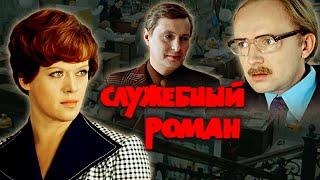 СЛУЖЕБНЫЙ РОМАН